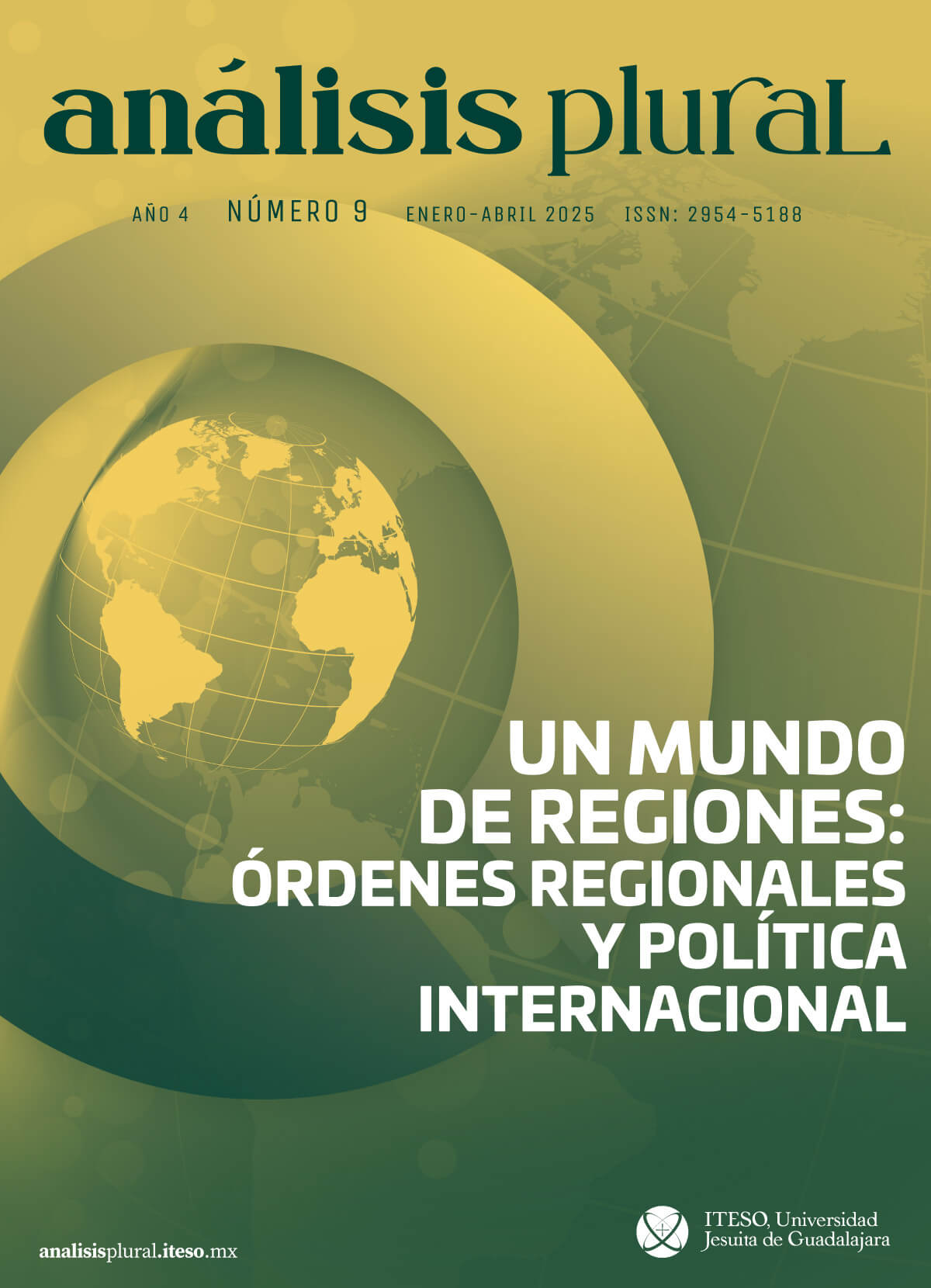 análisis plural

AÑO 4 NÚMERO 9 ENERO-ABRIL 2025 ISSN: 2954-5188

UN MUNDO DE REGIONES: ÓRDENES REGIONALES Y POLÍTICA INTERNACIONAL

analisisplural.iteso.mx

ITESO, Universidad Jesuita de Guadalajara